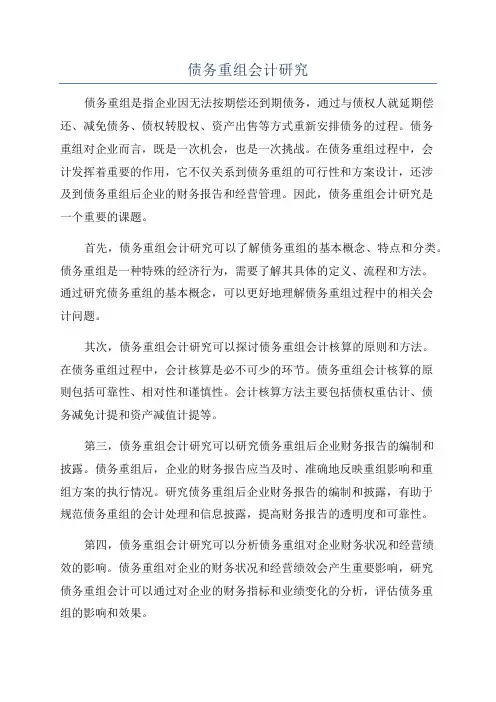 债务重组会计研究

债务重组是指企业因无法按期偿还到期债务，通过与债权人就延期偿还、减免债务、债权转股权、资产出售等方式重新安排债务的过程。债务重组对企业而言，既是一次机会，也是一次挑战。在债务重组过程中，会计发挥着重要的作用，它不仅关系到债务重组的可行性和方案设计，还涉及到债务重组后企业的财务报告和经营管理。因此，债务重组会计研究是一个重要的课题。

首先，债务重组会计研究可以了解债务重组的基本概念、特点和分类。债务重组是一种特殊的经济行为，需要了解其具体的定义、流程和方法。通过研究债务重组的基本概念，可以更好地理解债务重组过程中的相关会计问题。

其次，债务重组会计研究可以探讨债务重组会计核算的原则和方法。在债务重组过程中，会计核算是必不可少的环节。债务重组会计核算的原则包括可靠性、相对性和谨慎性。会计核算方法主要包括债权重估计、债务减免计提和资产减值计提等。

第三，债务重组会计研究可以研究债务重组后企业财务报告的编制和披露。债务重组后，企业的财务报告应当及时、准确地反映重组影响和重组方案的执行情况。研究债务重组后企业财务报告的编制和披露，有助于规范债务重组的会计处理和信息披露，提高财务报告的透明度和可靠性。

第四，债务重组会计研究可以分析债务重组对企业财务状况和经营绩效的影响。债务重组对企业的财务状况和经营绩效会产生重要影响，研究债务重组会计可以通过对企业的财务指标和业绩变化的分析，评估债务重组的影响和效果。